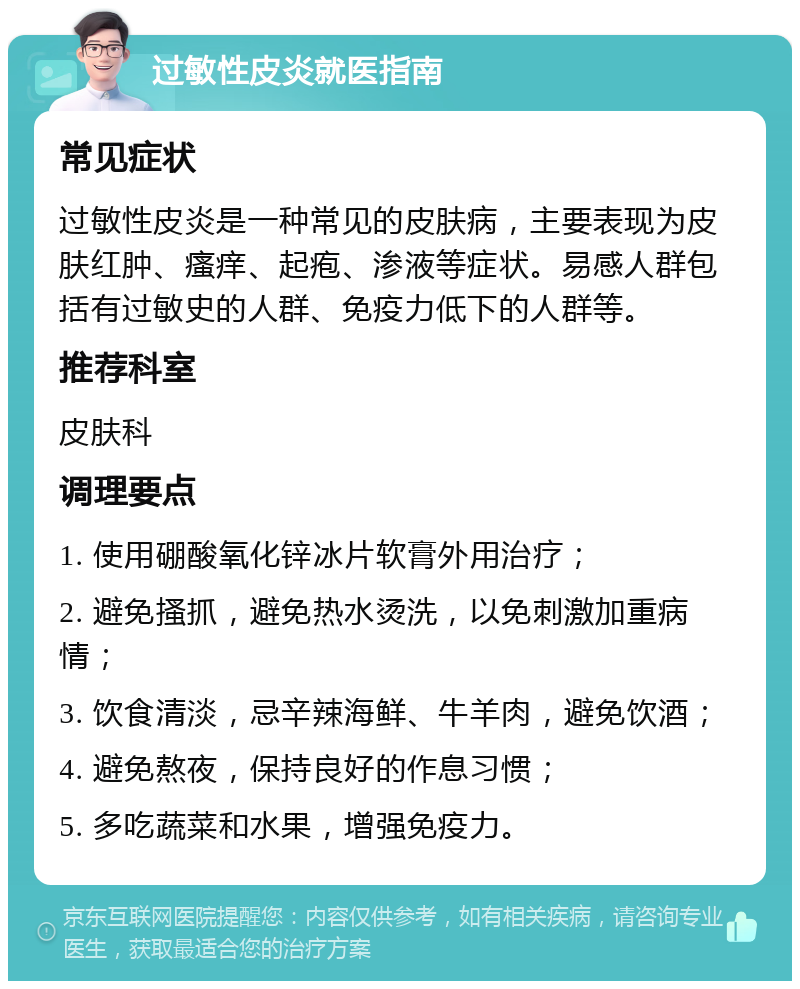 过敏性皮炎就医指南

常见症状

过敏性皮炎是一种常见的皮肤病，主要表现为皮肤红肿、瘙痒、起疱、渗液等症状。易感人群包括有过敏史的人群、免疫力低下的人群等。

推荐科室

皮肤科

调理要点

1. 使用硼酸氧化锌冰片软膏外用治疗；

2. 避免搔抓，避免热水烫洗，以免刺激加重病情；

3. 饮食清淡，忌辛辣海鲜、牛羊肉，避免饮酒；

4. 避免熬夜，保持良好的作息习惯；

5. 多吃蔬菜和水果，增强免疫力。

京东互联网医院提醒您：内容仅供参考，如有相关疾病，请咨询专业医生，获取最适合您的治疗方案